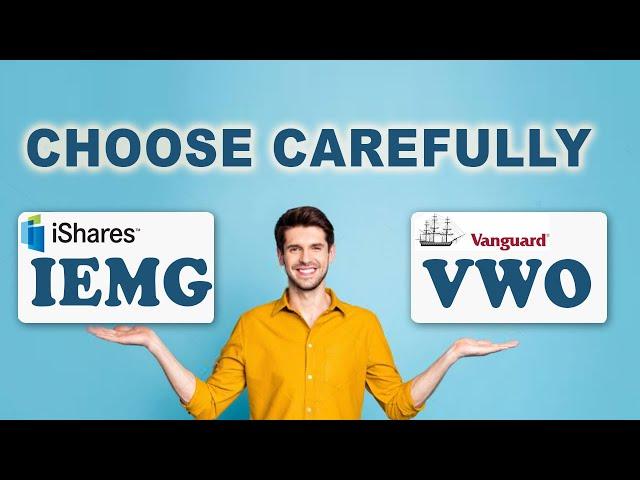 CHOOSE CAREFULLY

iShares™
IEMG

Vanguard®
VWO